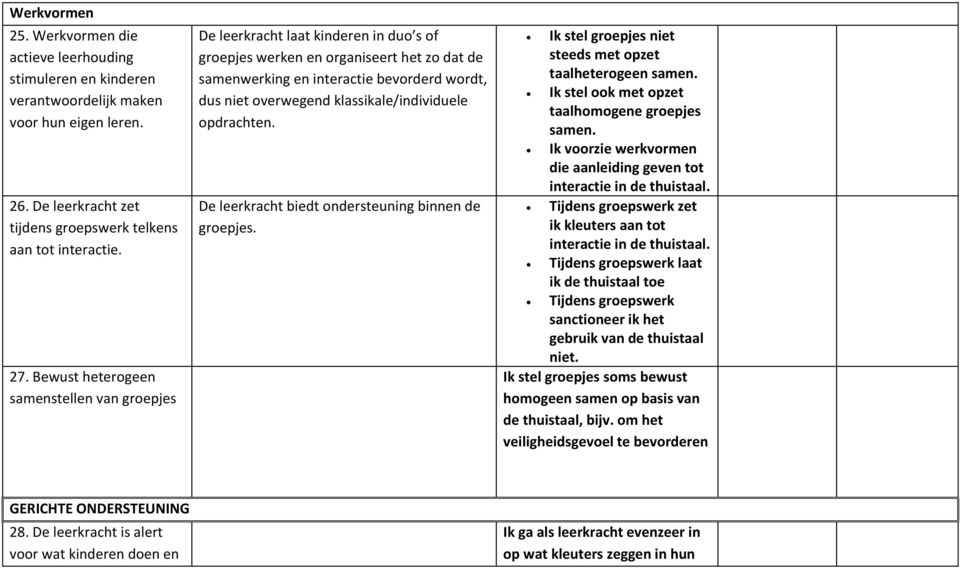 | Werkvormen | | | | |
|---|---|---|---|---|
| 25. Werkvormen die actieve leerhouding stimuleren en kinderen verantwoordelijk maken voor hun eigen leren. | De leerkracht laat kinderen in duo's of groepjes werken en organiseert het zo dat de samenwerking en interactie bevorderd wordt, dus niet overwegend klassikale/individuele opdrachten. | • Ik stel groepjes niet steeds met opzet taalheterogeen samen. • Ik stel ook met opzet taalhomogene groepjes samen. • Ik voorzie werkvormen die aanleiding geven tot interactie in de thuistaal. | | |
| 26. De leerkracht zet tijdens groepswerk telkens aan tot interactie. | De leerkracht biedt ondersteuning binnen de groepjes. | • Tijdens groepswerk zet ik kleuters aan tot interactie in de thuistaal. • Tijdens groepswerk laat ik de thuistaal toe • Tijdens groepswerk sanctioneer ik het gebruik van de thuistaal niet. | | |
| 27. Bewust heterogeen samenstellen van groepjes | | Ik stel groepjes soms bewust homogeen samen op basis van de thuistaal, bijv. om het veiligheidsgevoel te bevorderen | | |
| GERICHTE ONDERSTEUNING | | | | |
| 28. De leerkracht is alert voor wat kinderen doen en | | Ik ga als leerkracht evenzeer in op wat kleuters zeggen in hun | | |